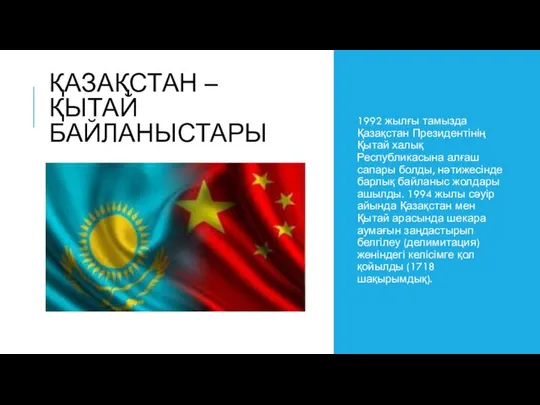 ҚАЗАҚСТАН – ҚЫТАЙ БАЙЛАНЫСТАРЫ

1992 жылғы тамызда Қазақстан Президентінің Қытай халық Республикасына алғаш сапары болды, нәтижесінде барлық байланыс жолдары ашылды. 1994 жылы сәуір айында Қазақстан мен Қытай арасында шекара аумағын заңдастырып белгілеу (делимитация) жөніндегі келісімге қол қойылды (1718 шақырымдық).